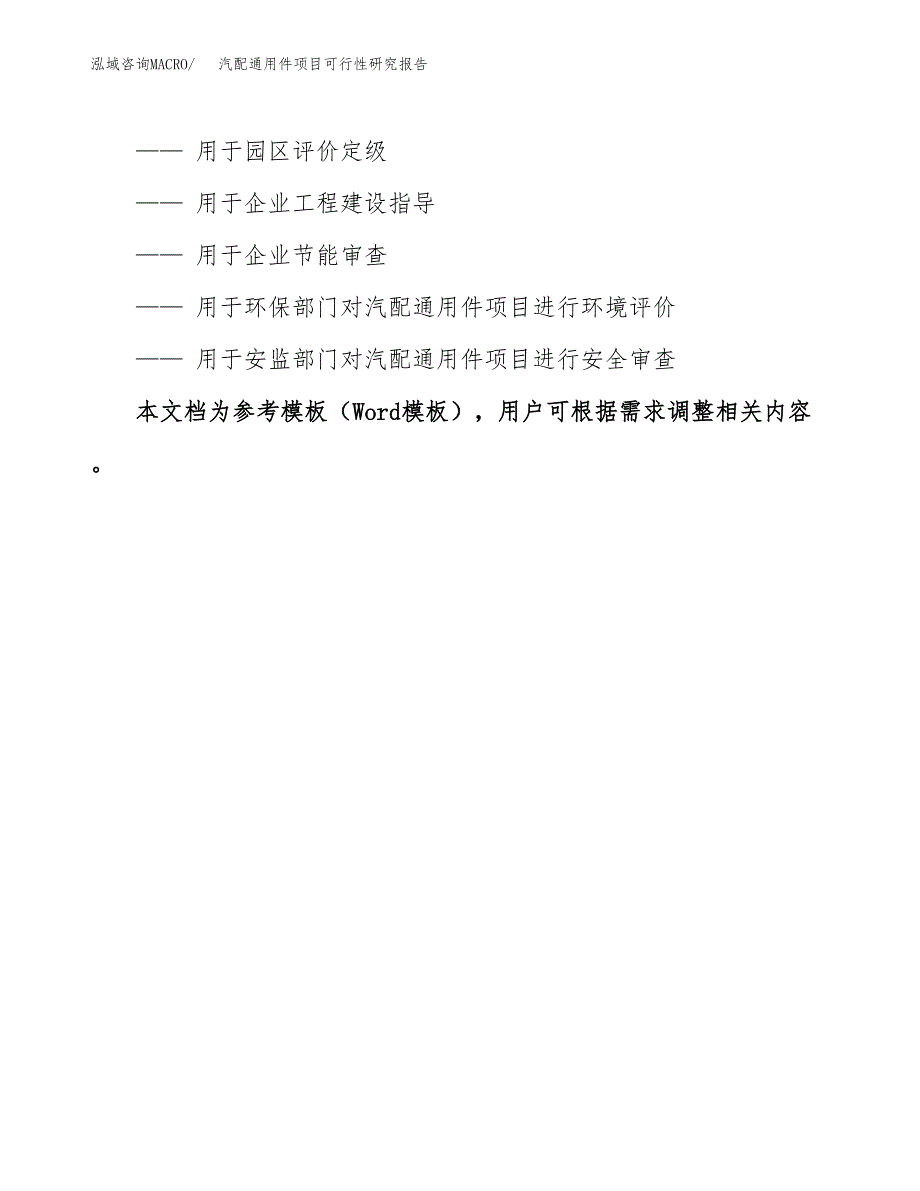 泓域咨询MACRO/ 汽配通用件项目可行性研究报告

—— 用于园区评价定级

—— 用于企业工程建设指导

—— 用于企业节能审查

—— 用于环保部门对汽配通用件项目进行环境评价

—— 用于安监部门对汽配通用件项目进行安全审查

本文档为参考模板（Word模板），用户可根据需求调整相关内容。